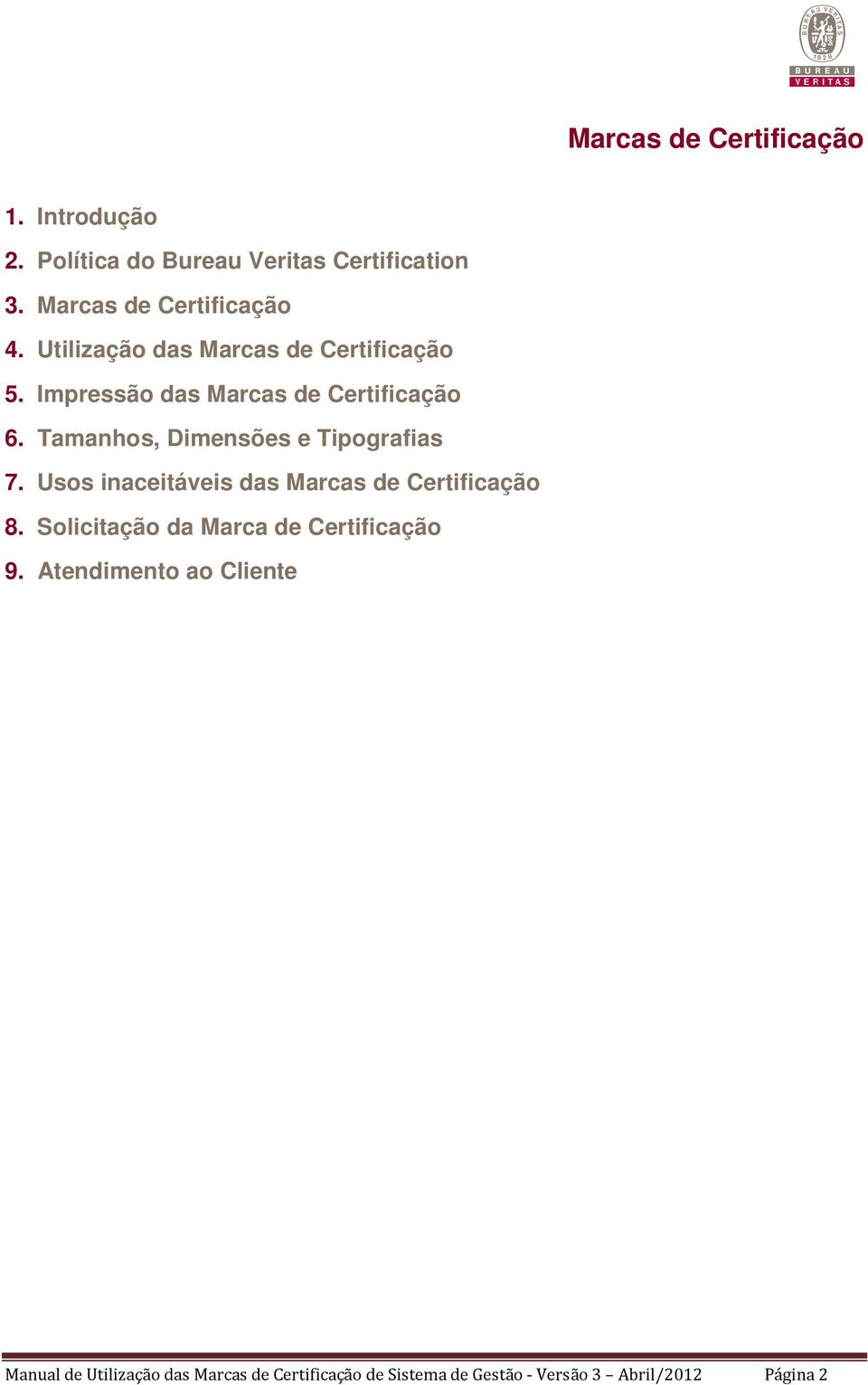 BUREAU VERITAS 1828
BUREAU
VERITAS

Marcas de Certificação

1. Introdução
2. Política do Bureau Veritas Certification
3. Marcas de Certificação
4. Utilização das Marcas de Certificação
5. Impressão das Marcas de Certificação
6. Tamanhos, Dimensões e Tipografias
7. Usos inaceitáveis das Marcas de Certificação
8. Solicitação da Marca de Certificação
9. Atendimento ao Cliente

Manual de Utilização das Marcas de Certificação de Sistema de Gestão - Versão 3 – Abril/2012 Página 2